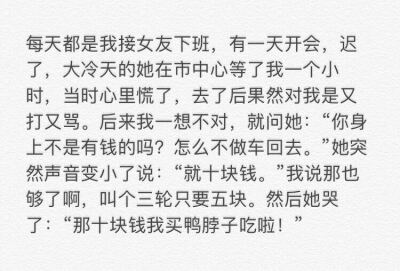 每天都是我接女友下班，有一天开会，迟了，大冷天的她在市中心等了我一个小时，当时心里慌了，去了后果然对我是又打又骂。后来我一想不对，就问她：“你身上不是有钱的吗？怎么不做车回去。”她突然声音变小了说：“就十块钱。”我说那也够了啊，叫个三轮只要五块。然后她哭了：“那十块钱我买鸭脖子吃啦！”